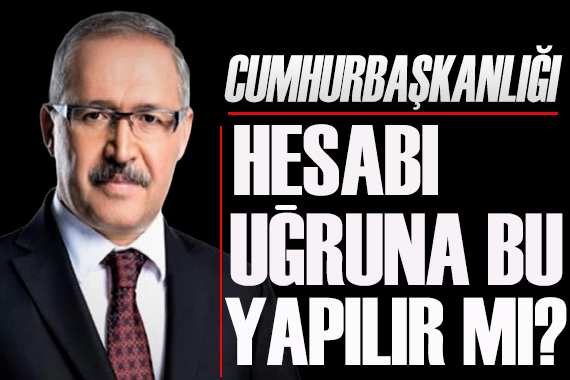 CUMHURBAŞKANLIĞI

HESABI UĞRUNA BU YAPILIR MI?